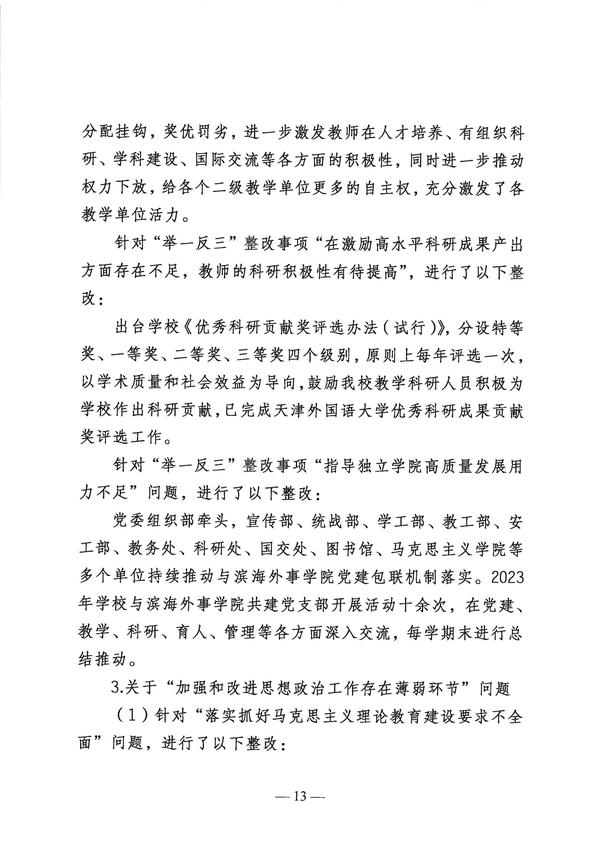 分配挂钩，奖优罚劣，进一步激发教师在人才培养、有组织科研、学科建设、国际交流等各方面的积极性，同时进一步推动权力下放，给各个二级教学单位更多的自主权，充分激发了各教学单位活力。

针对“举一反三”整改事项“在激励高水平科研成果产出方面存在不足，教师的科研积极性有待提高”，进行了以下整改：

出台学校《优秀科研贡献奖评选办法（试行）》，分设特等奖、一等奖、二等奖、三等奖四个级别，原则上每年评选一次，以学术质量和社会效益为导向，鼓励我校教学科研人员积极为学校作出科研贡献，已完成天津外国语大学优秀科研成果贡献奖评选工作。

针对“举一反三”整改事项“指导独立学院高质量发展用力不足”问题，进行了以下整改：

党委组织部牵头，宣传部、统战部、学工部、教工部、安工部、教务处、科研处、国交处、图书馆、马克思主义学院等多个单位持续推动与滨海外事学院党建包联机制落实。2023年学校与滨海外事学院共建党支部开展活动十余次，在党建、教学、科研、育人、管理等各方面深入交流，每学期末进行总结推动。

3.关于“加强和改进思想政治工作存在薄弱环节”问题

（1）针对“落实抓好马克思主义理论教育建设要求不全面”问题，进行了以下整改：

— 13 —